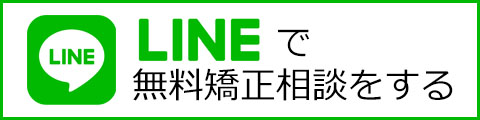 LINE

LINE で
無料矯正相談をする